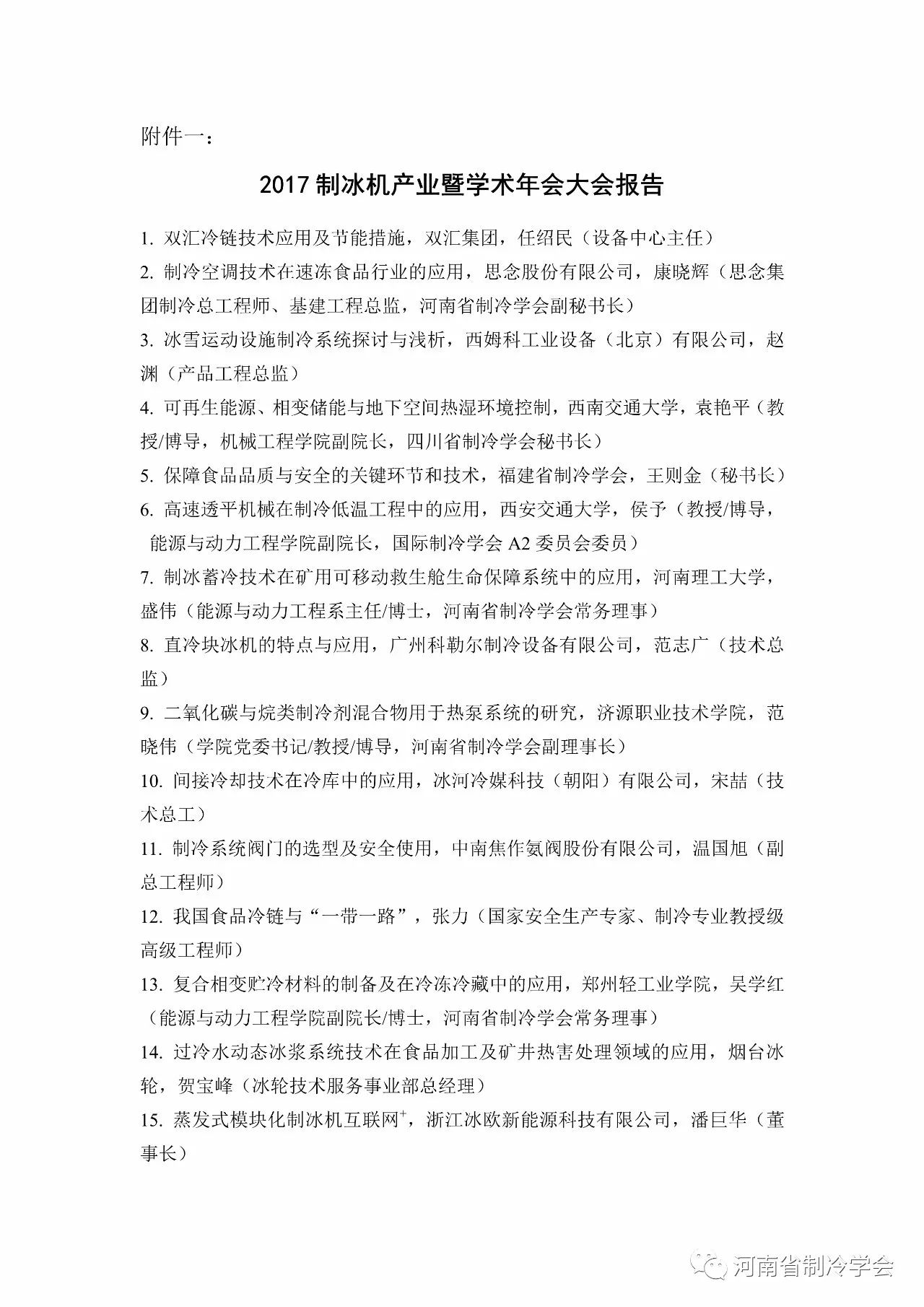 附件一：

2017 制冰机产业暨学术年会大会报告

1. 双汇冷链技术应用及节能措施，双汇集团，任绍民（设备中心主任）

2. 制冷空调技术在速冻食品行业的应用，思念股份有限公司，康晓辉（思念集团制冷总工程师、基建工程总监，河南省制冷学会副秘书长）

3. 冰雪运动设施制冷系统探讨与浅析，西姆科工业设备（北京）有限公司，赵渊（产品工程总监）

4. 可再生能源、相变储能与地下空间热湿环境控制，西南交通大学，袁艳平（教授/博导，机械工程学院副院长，四川省制冷学会秘书长）

5. 保障食品品质与安全的关键环节和技术，福建省制冷学会，王则金（秘书长）

6. 高速透平机械在制冷低温工程中的应用，西安交通大学，侯予（教授/博导，能源与动力工程学院副院长，国际制冷学会 A2 委员会委员）

7. 制冰蓄冷技术在矿用可移动救生舱生命保障系统中的应用，河南理工大学，盛伟（能源与动力工程系主任/博士，河南省制冷学会常务理事）

8. 直冷块冰机的特点与应用，广州科勒尔制冷设备有限公司，范志广（技术总监）

9. 二氧化碳与烷类制冷剂混合物用于热泵系统的研究，济源职业技术学院，范晓伟（学院党委书记/教授/博导，河南省制冷学会副理事长）

10. 间接冷却技术在冷库中的应用，冰河冷媒科技（朝阳）有限公司，宋喆（技术总工）

11. 制冷系统阀门的选型及安全使用，中南焦作氨阀股份有限公司，温国旭（副总工程师）

12. 我国食品冷链与“一带一路”，张力（国家安全生产专家、制冷专业教授级高级工程师）

13. 复合相变贮冷材料的制备及在冷冻冷藏中的应用，郑州轻工业学院，吴学红（能源与动力工程学院副院长/博士，河南省制冷学会常务理事）

14. 过冷水动态冰浆系统技术在食品加工及矿井热害处理领域的应用，烟台冰轮，贺宝峰（冰轮技术服务事业部总经理）

15. 蒸发式模块化制冰机互联网$^+$，浙江冰欧新能源科技有限公司，潘巨华（董事长）

河南省制冷学会